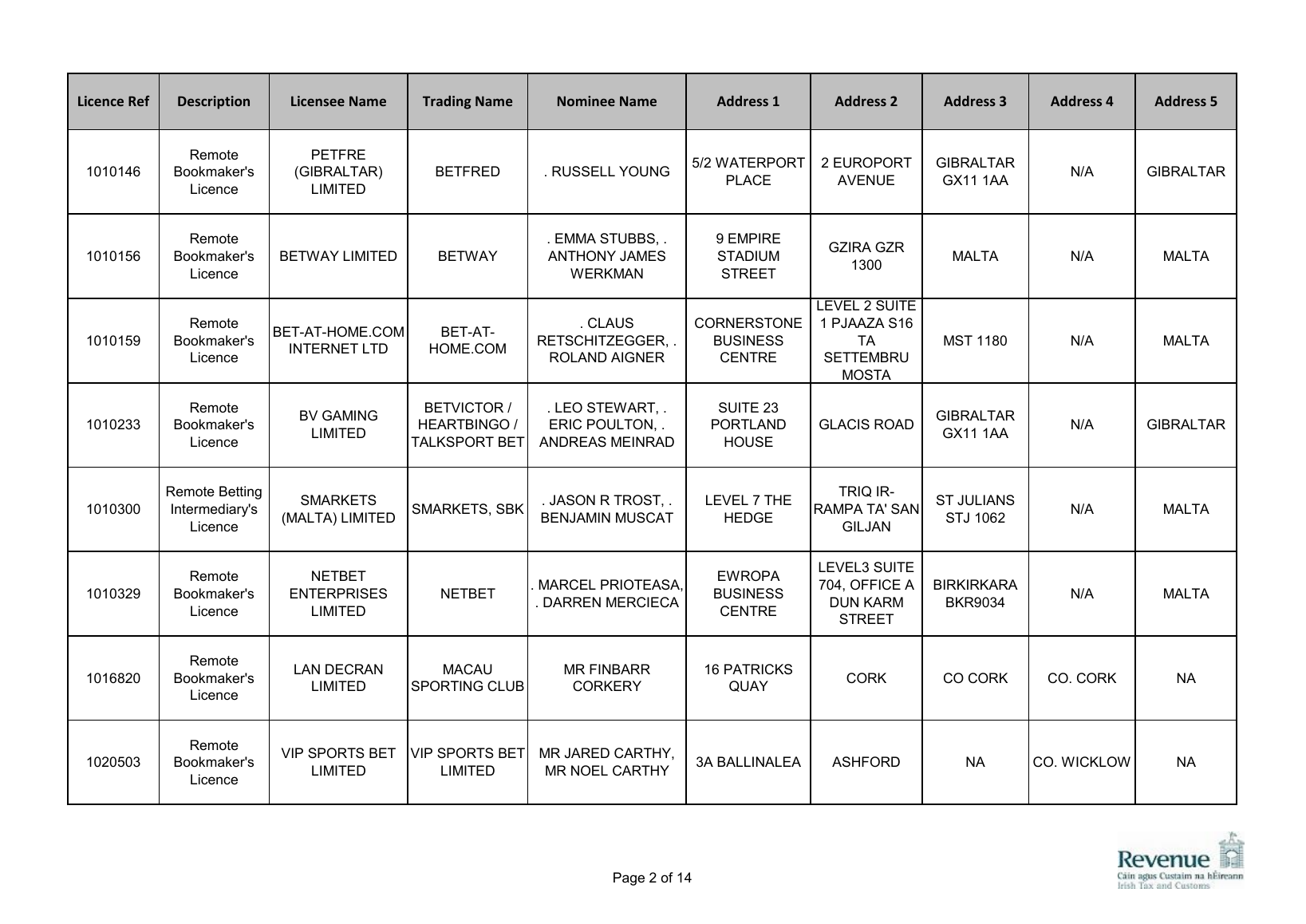 | Licence Ref | Description | Licensee Name | Trading Name | Nominee Name | Address 1 | Address 2 | Address 3 | Address 4 | Address 5 |
|---|---|---|---|---|---|---|---|---|---|
| 1010146 | Remote Bookmaker's Licence | PETFRE (GIBRALTAR) LIMITED | BETFRED | . RUSSELL YOUNG | 5/2 WATERPORT PLACE | 2 EUROPORT AVENUE | GIBRALTAR GX11 1AA | N/A | GIBRALTAR |
| 1010156 | Remote Bookmaker's Licence | BETWAY LIMITED | BETWAY | . EMMA STUBBS, . ANTHONY JAMES WERKMAN | 9 EMPIRE STADIUM STREET | GZIRA GZR 1300 | MALTA | N/A | MALTA |
| 1010159 | Remote Bookmaker's Licence | BET-AT-HOME.COM INTERNET LTD | BET-AT-HOME.COM | . CLAUS RETSCHITZEGGER, . ROLAND AIGNER | CORNERSTONE BUSINESS CENTRE | LEVEL 2 SUITE 1 PJAAZA S16 TA SETTEMBRU MOSTA | MST 1180 | N/A | MALTA |
| 1010233 | Remote Bookmaker's Licence | BV GAMING LIMITED | BETVICTOR / HEARTBINGO / TALKSPORT BET | . LEO STEWART, . ERIC POULTON, . ANDREAS MEINRAD | SUITE 23 PORTLAND HOUSE | GLACIS ROAD | GIBRALTAR GX11 1AA | N/A | GIBRALTAR |
| 1010300 | Remote Betting Intermediary's Licence | SMARKETS (MALTA) LIMITED | SMARKETS, SBK | . JASON R TROST, . BENJAMIN MUSCAT | LEVEL 7 THE HEDGE | TRIQ IR-RAMPA TA' SAN GILJAN | ST JULIANS STJ 1062 | N/A | MALTA |
| 1010329 | Remote Bookmaker's Licence | NETBET ENTERPRISES LIMITED | NETBET | . MARCEL PRIOTEASA, . DARREN MERCIECA | EWROPA BUSINESS CENTRE | LEVEL3 SUITE 704, OFFICE A DUN KARM STREET | BIRKIRKARA BKR9034 | N/A | MALTA |
| 1016820 | Remote Bookmaker's Licence | LAN DECRAN LIMITED | MACAU SPORTING CLUB | MR FINBARR CORKERY | 16 PATRICKS QUAY | CORK | CO CORK | CO. CORK | NA |
| 1020503 | Remote Bookmaker's Licence | VIP SPORTS BET LIMITED | VIP SPORTS BET LIMITED | MR JARED CARTHY, MR NOEL CARTHY | 3A BALLINALEA | ASHFORD | NA | CO. WICKLOW | NA |

Page 2 of 14

Revenue
Cáin agus Custaim na hÉireann
Irish Tax and Customs